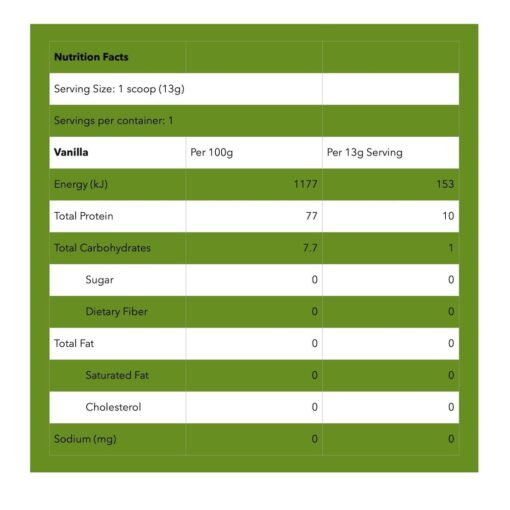 | Nutrition Facts | | |
|---|---|---|
| Serving Size: 1 scoop (13g) | | |
| Servings per container: 1 | | |
| Vanilla | Per 100g | Per 13g Serving |
| Energy (kJ) | 1177 | 153 |
| Total Protein | 77 | 10 |
| Total Carbohydrates | 7.7 | 1 |
| Sugar | 0 | 0 |
| Dietary Fiber | 0 | 0 |
| Total Fat | 0 | 0 |
| Saturated Fat | 0 | 0 |
| Cholesterol | 0 | 0 |
| Sodium (mg) | 0 | 0 |